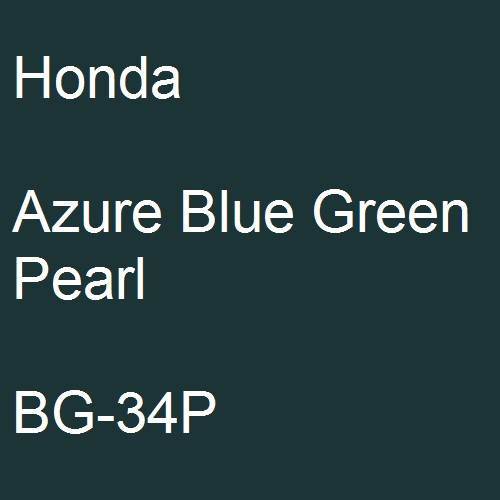 Honda

Azure Blue Green Pearl

BG-34P